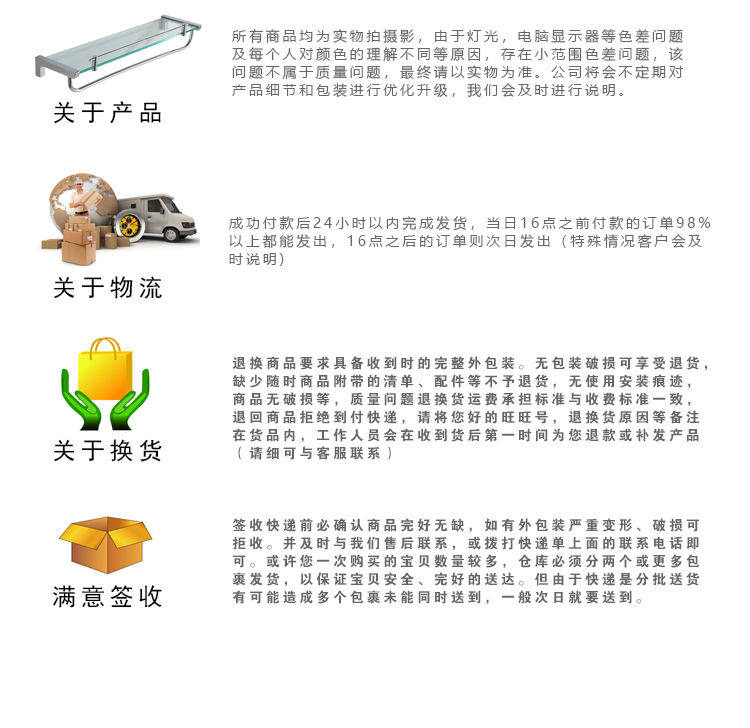 关于产品

所有商品均为实物拍摄影，由于灯光，电脑显示器等色差问题及每个人对颜色的理解不同等原因，存在小范围色差问题，该问题不属于质量问题，最终请以实物为准。公司将会不定期对产品细节和包装进行优化升级，我们会及时进行说明。

关于物流

成功付款后24小时以内完成发货，当日16点之前付款的订单98%以上都能发出，16点之后的订单则次日发出（特殊情况客户会及时说明）

关于换货

退换商品要求具备收到时的完整外包装。无包装破损可享受退货，缺少随时商品附带的清单、配件等不予退货，无使用安装痕迹，商品无破损等，质量问题退换货运费承担标准与收费标准一致，退回商品拒绝到付快递，请将您好的旺旺号，退换货原因等备注在货品内，工作人员会在收到货后第一时间为您退款或补发产品（请细可与客服联系）

满意签收

签收快递前必确认商品完好无缺，如有外包装严重变形、破损可拒收。并及时与我们售后联系，或拨打快递单上面的联系电话即可。或许您一次购买的宝贝数量较多，仓库必须分两个或更多包裹发货，以保证宝贝安全、完好的送达。但由于快递是分批送货有可能造成多个包裹未能同时送到，一般次日就要送到。